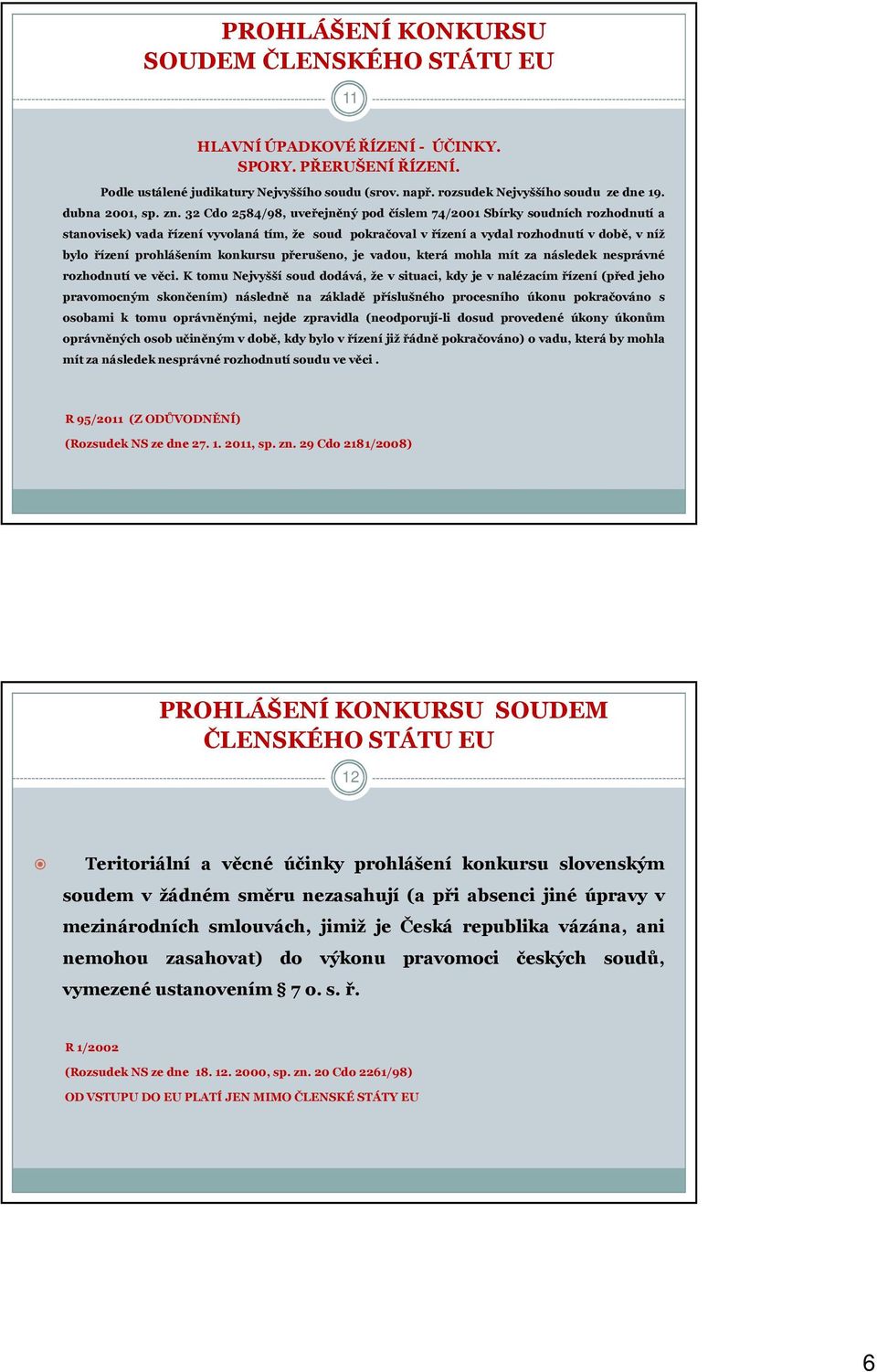 PROHLÁŠENÍ KONKURSU SOUDEM ČLENSKÉHO STÁTU EU

11

HLAVNÍ ÚPADKOVÉ ŘÍZENÍ - ÚČINKY. SPORY. PŘERUŠENÍ ŘÍZENÍ.

Podle ustálené judikatury Nejvyššího soudu (srov. např. rozsudek Nejvyššího soudu ze dne 19. dubna 2001, sp. zn. 32 Cdo 2584/98, uveřejněný pod číslem 74/2001 Sbírky soudních rozhodnutí a stanovisek) vada řízení vyvolaná tím, že soud pokračoval v řízení a vydal rozhodnutí v době, v níž bylo řízení prohlášením konkursu přerušeno, je vadou, která mohla mít za následek nesprávné rozhodnutí ve věci. K tomu Nejvyšší soud dodává, že v situaci, kdy je v nalézacím řízení (před jeho pravomocným skončením) následně na základě příslušného procesního úkonu pokračováno s osobami k tomu oprávněnými, nejde zpravidla (neodporují-li dosud provedené úkony úkonům oprávněných osob učiněným v době, kdy bylo v řízení již řádně pokračováno) o vadu, která by mohla mít za následek nesprávné rozhodnutí soudu ve věci .

R 95/2011 (Z ODŮVODNĚNÍ)
(Rozsudek NS ze dne 27. 1. 2011, sp. zn. 29 Cdo 2181/2008)

PROHLÁŠENÍ KONKURSU SOUDEM ČLENSKÉHO STÁTU EU

12

Teritoriální a věcné účinky prohlášení konkursu slovenským soudem v žádném směru nezasahují (a při absenci jiné úpravy v mezinárodních smlouvách, jimiž je Česká republika vázána, ani nemohou zasahovat) do výkonu pravomoci českých soudů, vymezené ustanovením § 7 o. s. ř.

R 1/2002
(Rozsudek NS ze dne 18. 12. 2000, sp. zn. 20 Cdo 2261/98)
OD VSTUPU DO EU PLATÍ JEN MIMO ČLENSKÉ STÁTY EU

6